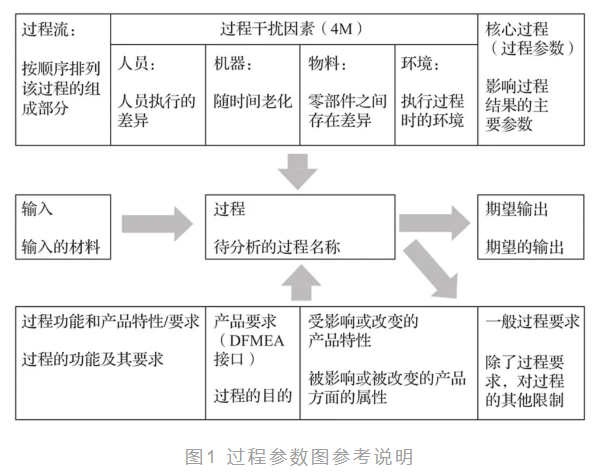 过程流：

按顺序排列该过程的组成部分

过程干扰因素（4M）

人员：

人员执行的差异

机器：

随时间老化

物料：

零部件之间存在差异

环境：

执行过程时的环境

核心过程（过程参数）

影响过程结果的主要参数

输入

输入的材料

过程

待分析的过程名称

期望输出

期望的输出

过程功能和产品特性/要求

过程的功能及其要求

产品要求（DFMEA接口）

过程的目的

受影响或改变的产品特性

被影响或被改变的产品方面的属性

一般过程要求

除了过程要求，对过程的其他限制

图1 过程参数图参考说明